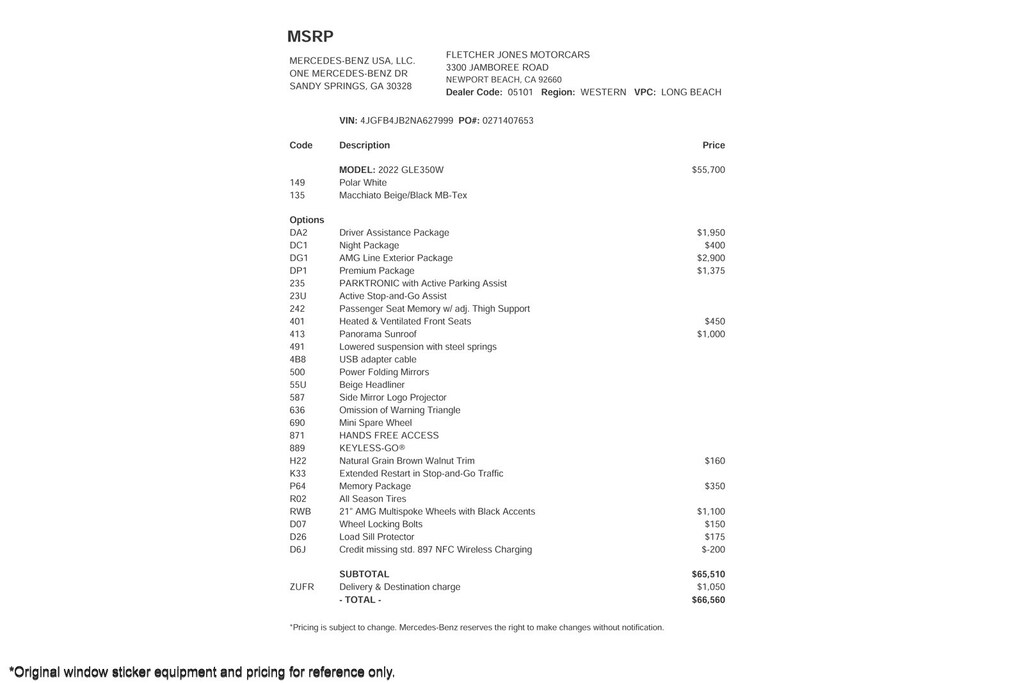 MSRP

MERCEDES-BENZ USA, LLC.
ONE MERCEDES-BENZ DR
SANDY SPRINGS, GA 30328

FLETCHER JONES MOTORCARS
3300 JAMBOREE ROAD
NEWPORT BEACH, CA 92660
Dealer Code: 05101 Region: WESTERN VPC: LONG BEACH

VIN: 4JGFB4JB2NA627999 PO#: 0271407653

| Code | Description | Price |
|---|---|---|
| | MODEL: 2022 GLE350W | $55,700 |
| 149 | Polar White | |
| 135 | Macchiato Beige/Black MB-Tex | |
| Options | | |
| DA2 | Driver Assistance Package | $1,950 |
| DC1 | Night Package | $400 |
| DG1 | AMG Line Exterior Package | $2,900 |
| DP1 | Premium Package | $1,375 |
| 235 | PARKTRONIC with Active Parking Assist | |
| 23U | Active Stop-and-Go Assist | |
| 242 | Passenger Seat Memory w/ adj. Thigh Support | |
| 401 | Heated & Ventilated Front Seats | $450 |
| 413 | Panorama Sunroof | $1,000 |
| 491 | Lowered suspension with steel springs | |
| 4B8 | USB adapter cable | |
| 500 | Power Folding Mirrors | |
| 55U | Beige Headliner | |
| 587 | Side Mirror Logo Projector | |
| 636 | Omission of Warning Triangle | |
| 690 | Mini Spare Wheel | |
| 871 | HANDS FREE ACCESS | |
| 889 | KEYLESS-GO® | |
| H22 | Natural Grain Brown Walnut Trim | $160 |
| K33 | Extended Restart in Stop-and-Go Traffic | |
| P64 | Memory Package | $350 |
| R02 | All Season Tires | |
| RWB | 21" AMG Multispoke Wheels with Black Accents | $1,100 |
| D07 | Wheel Locking Bolts | $150 |
| D26 | Load Sill Protector | $175 |
| D6J | Credit missing std. 897 NFC Wireless Charging | $-200 |
| | SUBTOTAL | $65,510 |
| ZUFR | Delivery & Destination charge | $1,050 |
| | - TOTAL - | $66,560 |

*Pricing is subject to change. Mercedes-Benz reserves the right to make changes without notification.

*Original window sticker equipment and pricing for reference only.